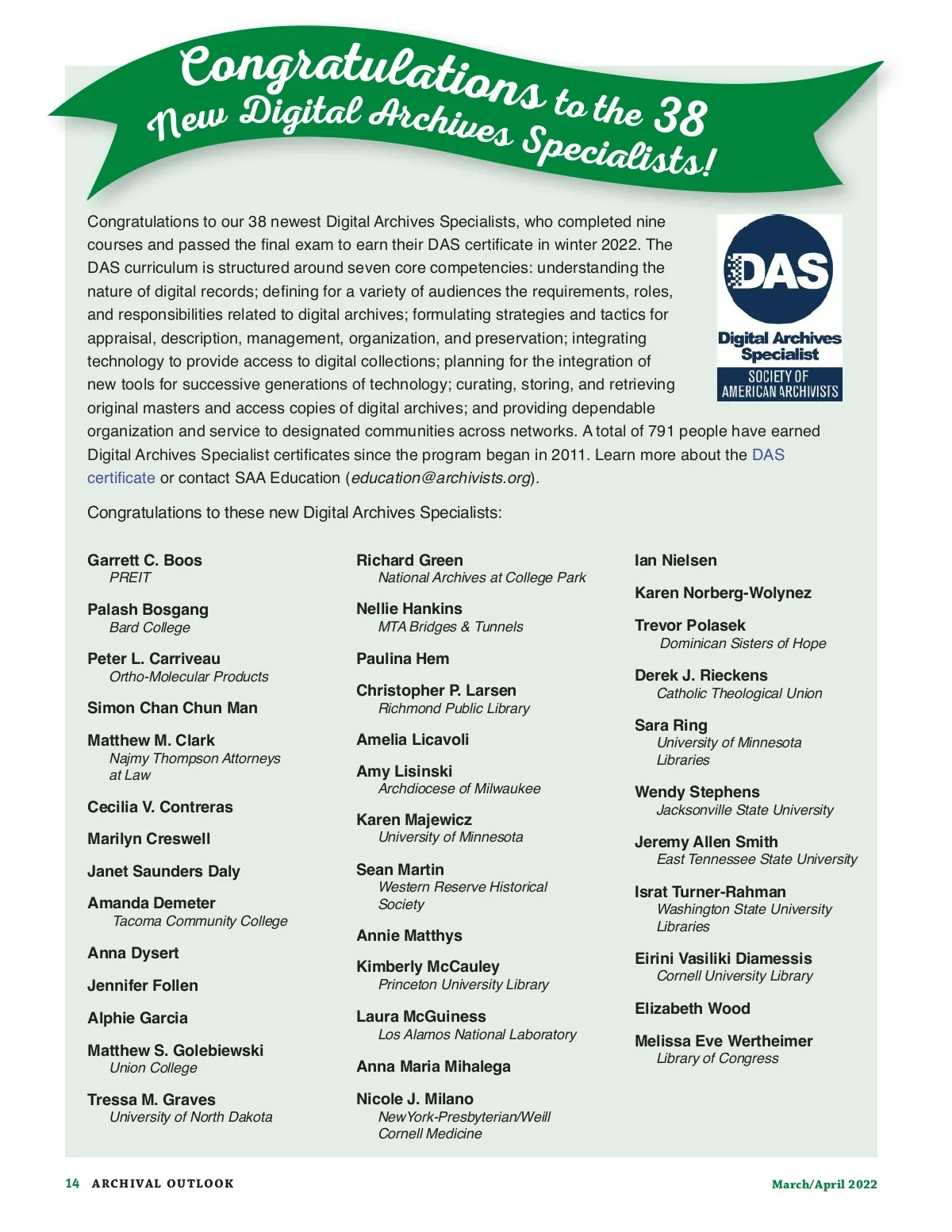 Congratulations to the 38 New Digital Archives Specialists!

Congratulations to our 38 newest Digital Archives Specialists, who completed nine courses and passed the final exam to earn their DAS certificate in winter 2022. The DAS curriculum is structured around seven core competencies: understanding the nature of digital records; defining for a variety of audiences the requirements, roles, and responsibilities related to digital archives; formulating strategies and tactics for appraisal, description, management, organization, and preservation; integrating technology to provide access to digital collections; planning for the integration of new tools for successive generations of technology; curating, storing, and retrieving original masters and access copies of digital archives; and providing dependable organization and service to designated communities across networks. A total of 791 people have earned Digital Archives Specialist certificates since the program began in 2011. Learn more about the DAS certificate or contact SAA Education (education@archivists.org).

DAS
Digital Archives Specialist
SOCIETY OF AMERICAN ARCHIVISTS

Congratulations to these new Digital Archives Specialists:

Garrett C. Boos
PREIT

Palash Bosgang
Bard College

Peter L. Carriveau
Ortho-Molecular Products

Simon Chan Chun Man

Matthew M. Clark
Najmy Thompson Attorneys at Law

Cecilia V. Contreras

Marilyn Creswell

Janet Saunders Daly

Amanda Demeter
Tacoma Community College

Anna Dysert

Jennifer Follen

Alphie Garcia

Matthew S. Golebiewski
Union College

Tressa M. Graves
University of North Dakota

Richard Green
National Archives at College Park

Nellie Hankins
MTA Bridges & Tunnels

Paulina Hem

Christopher P. Larsen
Richmond Public Library

Amelia Licavoli

Amy Lisinski
Archdiocese of Milwaukee

Karen Majewicz
University of Minnesota

Sean Martin
Western Reserve Historical Society

Annie Matthys

Kimberly McCauley
Princeton University Library

Laura McGuiness
Los Alamos National Laboratory

Anna Maria Mihalega

Nicole J. Milano
NewYork-Presbyterian/Weill Cornell Medicine

Ian Nielsen

Karen Norberg-Wolynez

Trevor Polasek
Dominican Sisters of Hope

Derek J. Rieckens
Catholic Theological Union

Sara Ring
University of Minnesota Libraries

Wendy Stephens
Jacksonville State University

Jeremy Allen Smith
East Tennessee State University

Israt Turner-Rahman
Washington State University Libraries

Eirini Vasiliki Diamessis
Cornell University Library

Elizabeth Wood

Melissa Eve Wertheimer
Library of Congress

14 ARCHIVAL OUTLOOK March/April 2022